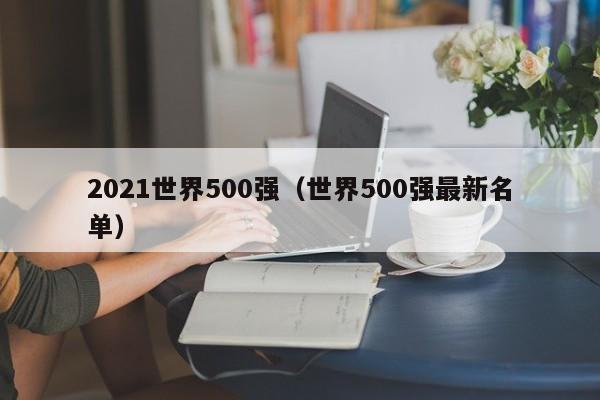 2021世界500强（世界500强最新名单）